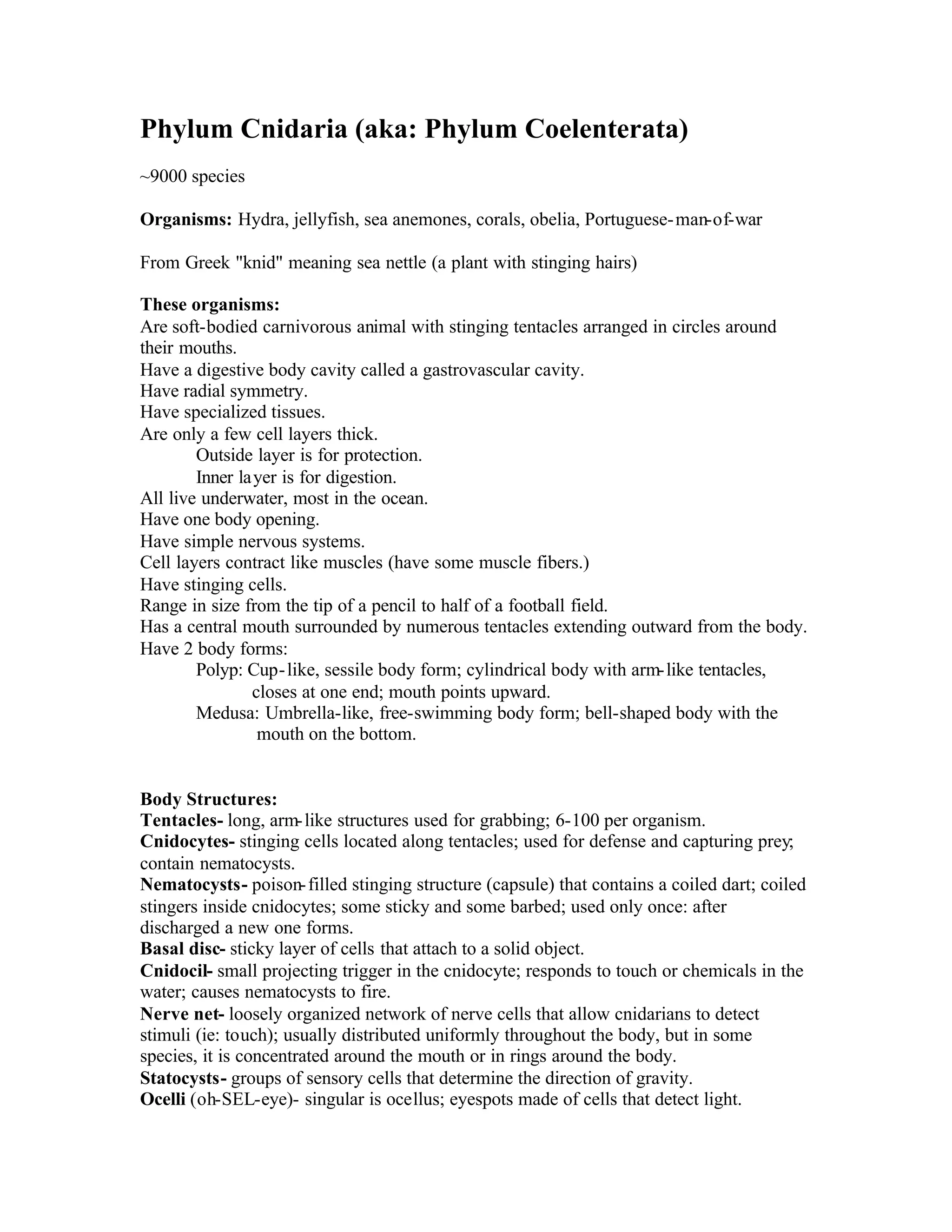 Phylum Cnidaria (aka: Phylum Coelenterata)

~9000 species

Organisms: Hydra, jellyfish, sea anemones, corals, obelia, Portuguese-man-of-war

From Greek "knid" meaning sea nettle (a plant with stinging hairs)

These organisms:
Are soft-bodied carnivorous animal with stinging tentacles arranged in circles around their mouths.
Have a digestive body cavity called a gastrovascular cavity.
Have radial symmetry.
Have specialized tissues.
Are only a few cell layers thick.
Outside layer is for protection.
Inner layer is for digestion.
All live underwater, most in the ocean.
Have one body opening.
Have simple nervous systems.
Cell layers contract like muscles (have some muscle fibers.)
Have stinging cells.
Range in size from the tip of a pencil to half of a football field.
Has a central mouth surrounded by numerous tentacles extending outward from the body.
Have 2 body forms:
Polyp: Cup-like, sessile body form; cylindrical body with arm-like tentacles, closes at one end; mouth points upward.
Medusa: Umbrella-like, free-swimming body form; bell-shaped body with the mouth on the bottom.

Body Structures:
Tentacles- long, arm-like structures used for grabbing; 6-100 per organism.
Cnidocytes- stinging cells located along tentacles; used for defense and capturing prey; contain nematocysts.
Nematocysts- poison-filled stinging structure (capsule) that contains a coiled dart; coiled stingers inside cnidocytes; some sticky and some barbed; used only once: after discharged a new one forms.
Basal disc- sticky layer of cells that attach to a solid object.
Cnidocil- small projecting trigger in the cnidocyte; responds to touch or chemicals in the water; causes nematocysts to fire.
Nerve net- loosely organized network of nerve cells that allow cnidarians to detect stimuli (ie: touch); usually distributed uniformly throughout the body, but in some species, it is concentrated around the mouth or in rings around the body.
Statocysts- groups of sensory cells that determine the direction of gravity.
Ocelli (oh-SEL-eye)- singular is ocellus; eyespots made of cells that detect light.